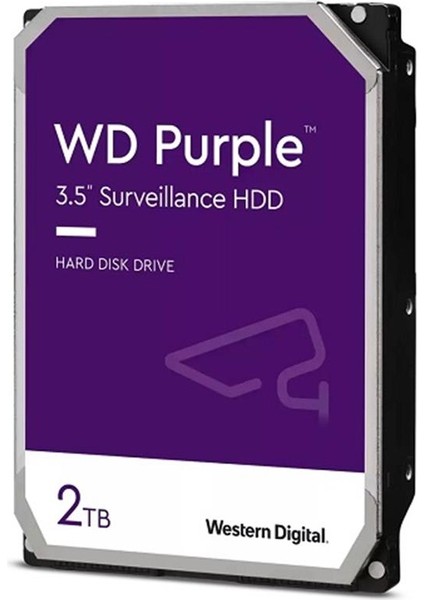 WD Purple™
3.5" Surveillance HDD

HARD DISK DRIVE

2TB

Western Digital.